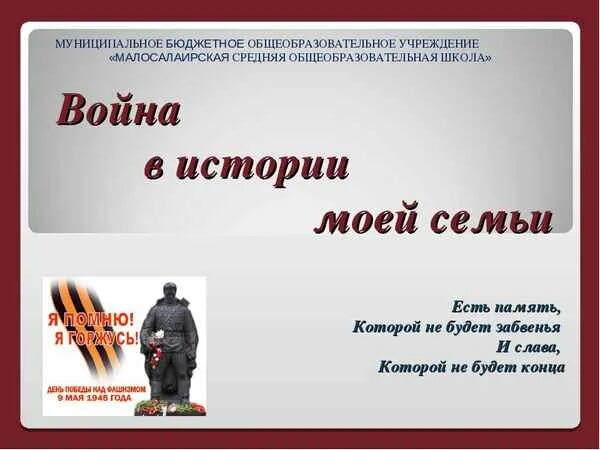 МУНИЦИПАЛЬНОЕ БЮДЖЕТНОЕ ОБЩЕОБРАЗОВАТЕЛЬНОЕ УЧРЕЖДЕНИЕ
«МАЛОСАЛАИРСКАЯ СРЕДНЯЯ ОБЩЕОБРАЗОВАТЕЛЬНАЯ ШКОЛА»

Война
в истории
моей семьи

Я ПОМНЮ!
Я ГОРЖУСЬ!
ДЕНЬ ПОБЕДЫ НАД ФАШИЗМОМ
9 МАЯ 1945 ГОДА

Есть память,
Которой не будет забвенья
И слава,
Которой не будет конца